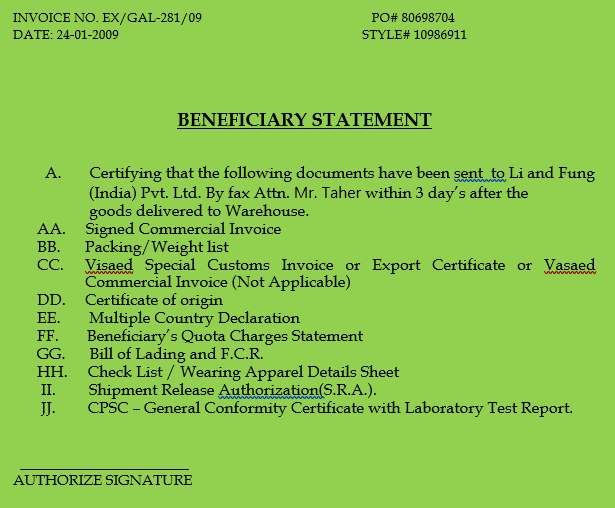 INVOICE NO. EX/GAL-281/09
DATE: 24-01-2009

PO# 80698704
STYLE# 10986911

BENEFICIARY STATEMENT

A. Certifying that the following documents have been sent to Li and Fung (India) Pvt. Ltd. By fax Attn. Mr. Taher within 3 day's after the goods delivered to Warehouse.
AA. Signed Commercial Invoice
BB. Packing/Weight list
CC. Visaed Special Customs Invoice or Export Certificate or Vasaed Commercial Invoice (Not Applicable)
DD. Certificate of origin
EE. Multiple Country Declaration
FF. Beneficiary's Quota Charges Statement
GG. Bill of Lading and F.C.R.
HH. Check List / Wearing Apparel Details Sheet
II. Shipment Release Authorization(S.R.A.).
JJ. CPSC – General Conformity Certificate with Laboratory Test Report.

AUTHORIZE SIGNATURE